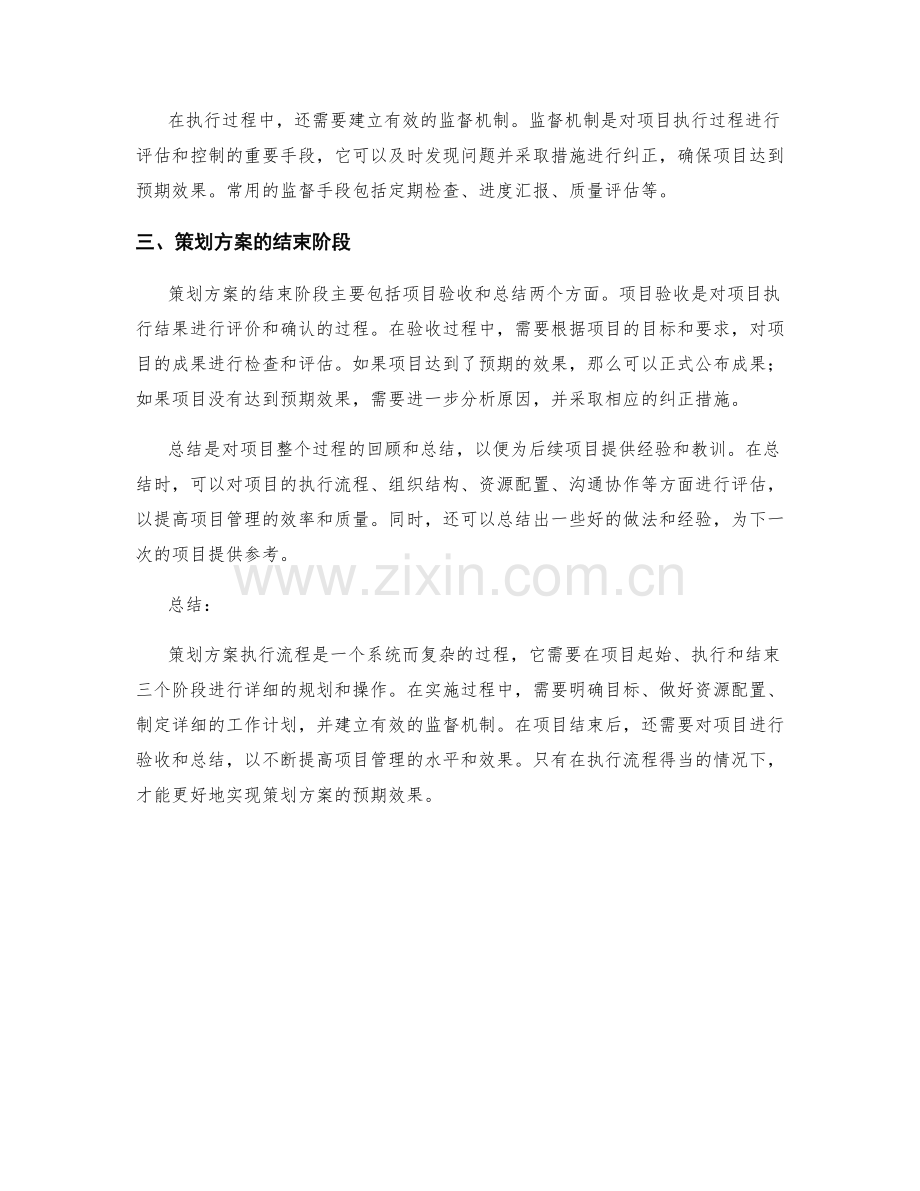 在执行过程中，还需要建立有效的监督机制。监督机制是对项目执行过程进行评估和控制的重要手段，它可以及时发现问题并采取措施进行纠正，确保项目达到预期效果。常用的监督手段包括定期检查、进度汇报、质量评估等。

三、策划方案的结束阶段

策划方案的结束阶段主要包括项目验收和总结两个方面。项目验收是对项目执行结果进行评价和确认的过程。在验收过程中，需要根据项目的目标和要求，对项目的成果进行检查和评估。如果项目达到了预期的效果，那么可以正式公布成果；如果项目没有达到预期效果，需要进一步分析原因，并采取相应的纠正措施。

总结是对项目整个过程的回顾和总结，以便为后续项目提供经验和教训。在总结时，可以对项目的执行流程、组织结构、资源配置、沟通协作等方面进行评估，以提高项目管理的效率和质量。同时，还可以总结出一些好的做法和经验，为下一次的项目提供参考。

www.zixin.com.cn

总结：

策划方案执行流程是一个系统而复杂的过程，它需要在项目起始、执行和结束三个阶段进行详细的规划和操作。在实施过程中，需要明确目标、做好资源配置、制定详细的工作计划，并建立有效的监督机制。在项目结束后，还需要对项目进行验收和总结，以不断提高项目管理的水平和效果。只有在执行流程得当的情况下，才能更好地实现策划方案的预期效果。